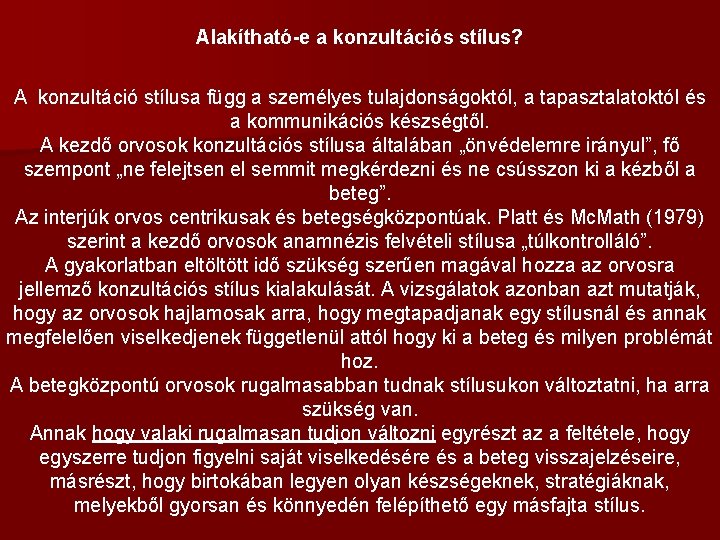 Alakítható-e a konzultációs stílus?

A konzultáció stílusa függ a személyes tulajdonságoktól, a tapasztalatoktól és a kommunikációs készségtől.
A kezdő orvosok konzultációs stílusa általában „önvédelemre irányul”, fő szempont „ne felejtsen el semmit megkérdezni és ne csússzon ki a kézből a beteg”.
Az interjúk orvos centrikusak és betegségközpontúak. Platt és McMath (1979) szerint a kezdő orvosok anamnézis felvételi stílusa „túlkontrolláló”.
A gyakorlatban eltöltött idő szükség szerűen magával hozza az orvosra jellemző konzultációs stílus kialakulását. A vizsgálatok azonban azt mutatják, hogy az orvosok hajlamosak arra, hogy megtapadjanak egy stílusnál és annak megfelelően viselkedjenek függetlenül attól hogy ki a beteg és milyen problémát hoz.
A betegközpontú orvosok rugalmasabban tudnak stílusukon változtatni, ha arra szükség van.
Annak hogy valaki rugalmasan tudjon változni egyrészt az a feltétele, hogy egyszerre tudjon figyelni saját viselkedésére és a beteg visszajelzéseire, másrészt, hogy birtokában legyen olyan készségeknek, stratégiáknak, melyekből gyorsan és könnyedén felépíthető egy másfajta stílus.